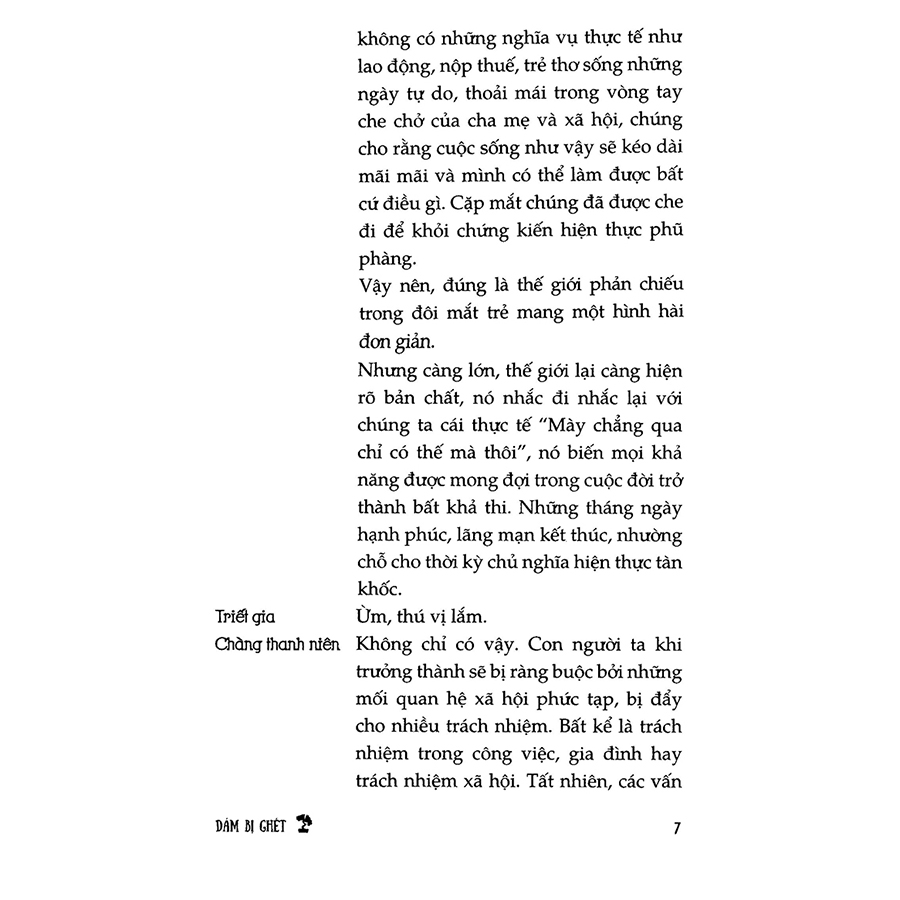 không có những nghĩa vụ thực tế như lao động, nộp thuế, trẻ thơ sống những ngày tự do, thoải mái trong vòng tay che chở của cha mẹ và xã hội, chúng cho rằng cuộc sống như vậy sẽ kéo dài mãi mãi và mình có thể làm được bất cứ điều gì. Cặp mắt chúng đã được che đi để khỏi chứng kiến hiện thực phũ phàng.

Vậy nên, đúng là thế giới phản chiếu trong đôi mắt trẻ mang một hình hài đơn giản.

Nhưng càng lớn, thế giới lại càng hiện rõ bản chất, nó nhắc đi nhắc lại với chúng ta cái thực tế "Mày chẳng qua chỉ có thế mà thôi", nó biến mọi khả năng được mong đợi trong cuộc đời trở thành bất khả thi. Những tháng ngày hạnh phúc, lãng mạn kết thúc, nhường chỗ cho thời kỳ chủ nghĩa hiện thực tàn khốc.

Triết gia
Ừm, thú vị lắm.

Chàng thanh niên
Không chỉ có vậy. Con người ta khi trưởng thành sẽ bị ràng buộc bởi những mối quan hệ xã hội phức tạp, bị đẩy cho nhiều trách nhiệm. Bất kể là trách nhiệm trong công việc, gia đình hay trách nhiệm xã hội. Tất nhiên, các vấn

DÁM BỊ GHÉT

7